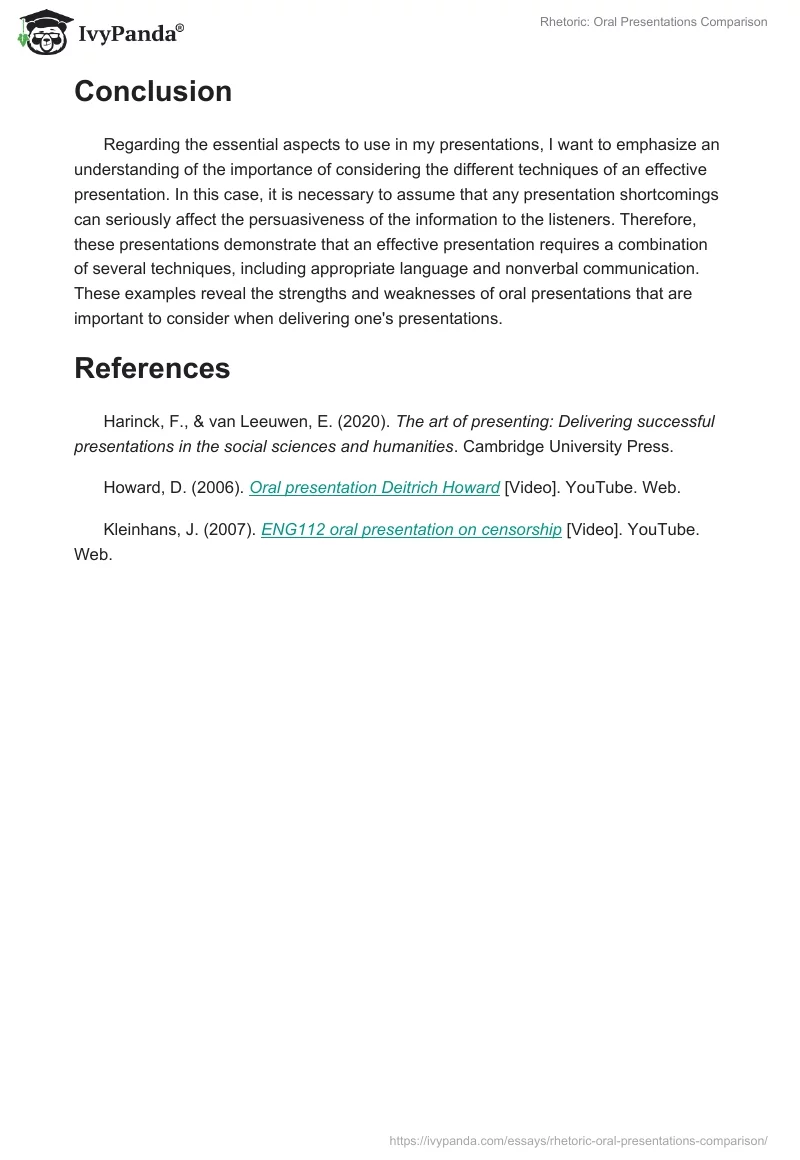 IvyPanda®

Rhetoric: Oral Presentations Comparison

Conclusion

Regarding the essential aspects to use in my presentations, I want to emphasize an understanding of the importance of considering the different techniques of an effective presentation. In this case, it is necessary to assume that any presentation shortcomings can seriously affect the persuasiveness of the information to the listeners. Therefore, these presentations demonstrate that an effective presentation requires a combination of several techniques, including appropriate language and nonverbal communication. These examples reveal the strengths and weaknesses of oral presentations that are important to consider when delivering one's presentations.

References

Harinck, F., & van Leeuwen, E. (2020). The art of presenting: Delivering successful presentations in the social sciences and humanities. Cambridge University Press.

Howard, D. (2006). Oral presentation Deitrich Howard [Video]. YouTube. Web.

Kleinhans, J. (2007). ENG112 oral presentation on censorship [Video]. YouTube. Web.

https://ivypanda.com/essays/rhetoric-oral-presentations-comparison/